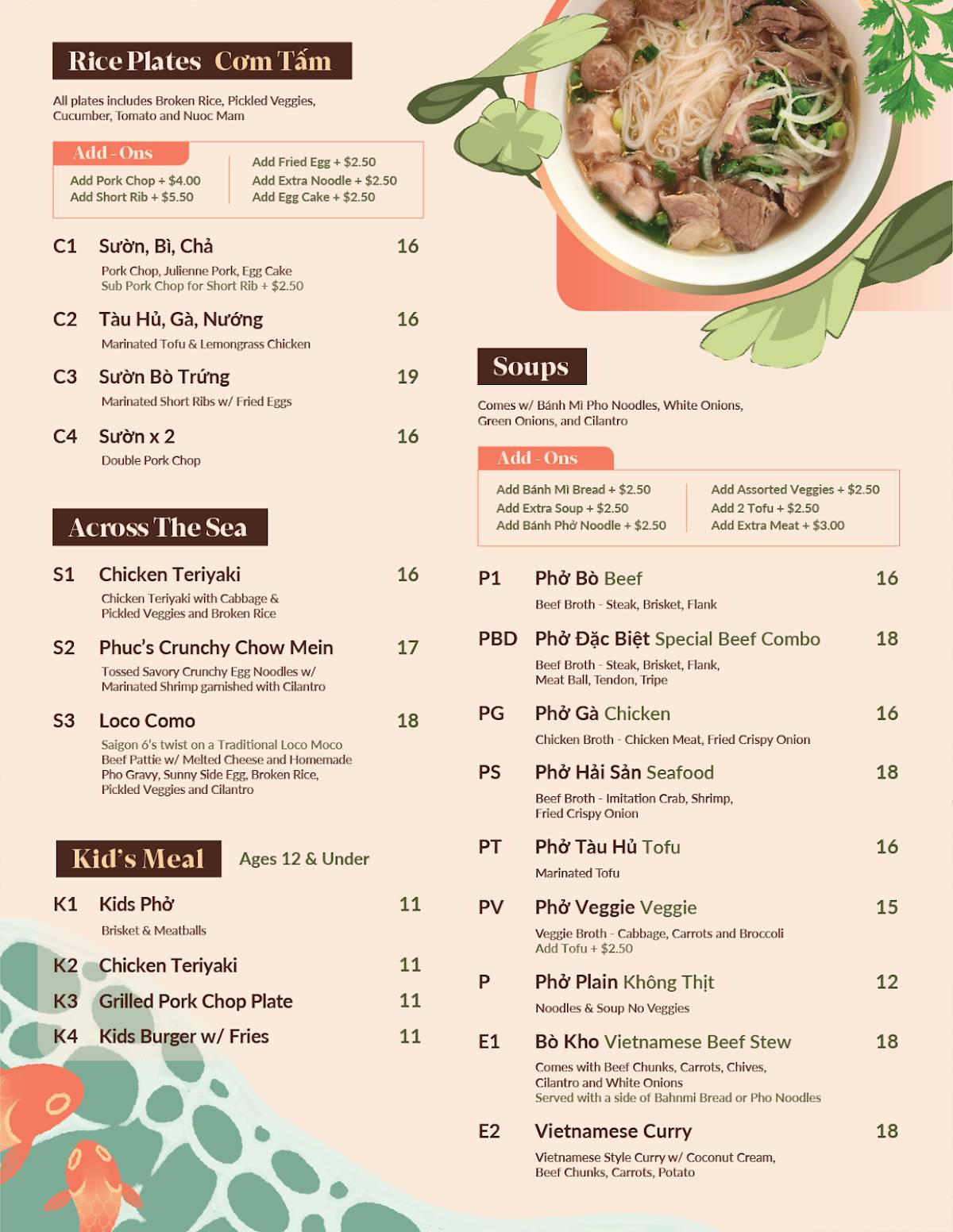 Rice Plates Cơm Tấm

All plates includes Broken Rice, Pickled Veggies, Cucumber, Tomato and Nuoc Mam

Add - Ons

Add Pork Chop + $4.00
Add Short Rib + $5.50

Add Fried Egg + $2.50
Add Extra Noodle + $2.50
Add Egg Cake + $2.50

C1 Sườn, Bì, Chả 16
Pork Chop, Julienne Pork, Egg Cake
Sub Pork Chop for Short Rib + $2.50

C2 Tàu Hủ, Gà, Nướng 16
Marinated Tofu & Lemongrass Chicken

C3 Sườn Bò Trứng 19
Marinated Short Ribs w/ Fried Eggs

C4 Sườn x 2 16
Double Pork Chop

Across The Sea

S1 Chicken Teriyaki 16
Chicken Teriyaki with Cabbage & Pickled Veggies and Broken Rice

S2 Phuc's Crunchy Chow Mein 17
Tossed Savory Crunchy Egg Noodles w/ Marinated Shrimp garnished with Cilantro

S3 Loco Como 18
Saigon 6's twist on a Traditional Loco Moco
Beef Pattie w/ Melted Cheese and Homemade Pho Gravy, Sunny Side Egg, Broken Rice, Pickled Veggies and Cilantro

Kid's Meal Ages 12 & Under

K1 Kids Phở 11
Brisket & Meatballs

K2 Chicken Teriyaki 11
K3 Grilled Pork Chop Plate 11
K4 Kids Burger w/ Fries 11

Soups

Comes w/ Bánh Mì Pho Noodles, White Onions, Green Onions, and Cilantro

Add - Ons

Add Bánh Mì Bread + $2.50
Add Extra Soup + $2.50
Add Bánh Phở Noodle + $2.50

Add Assorted Veggies + $2.50
Add 2 Tofu + $2.50
Add Extra Meat + $3.00

P1 Phở Bò Beef 16
Beef Broth - Steak, Brisket, Flank

PBD Phở Đặc Biệt Special Beef Combo 18
Beef Broth - Steak, Brisket, Flank, Meat Ball, Tendon, Tripe

PG Phở Gà Chicken 16
Chicken Broth - Chicken Meat, Fried Crispy Onion

PS Phở Hải Sản Seafood 18
Beef Broth - Imitation Crab, Shrimp, Fried Crispy Onion

PT Phở Tàu Hủ Tofu 16
Marinated Tofu

PV Phở Veggie Veggie 15
Veggie Broth - Cabbage, Carrots and Broccoli
Add Tofu + $2.50

P Phở Plain Không Thịt 12
Noodles & Soup No Veggies

E1 Bò Kho Vietnamese Beef Stew 18
Comes with Beef Chunks, Carrots, Chives, Cilantro and White Onions
Served with a side of Bahnmi Bread or Pho Noodles

E2 Vietnamese Curry 18
Vietnamese Style Curry w/ Coconut Cream, Beef Chunks, Carrots, Potato